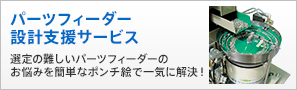 パーツフィーダー
設計支援サービス

選定の難しいパーツフィーダーの
お悩みを簡単なポンチ絵で一気に解決！